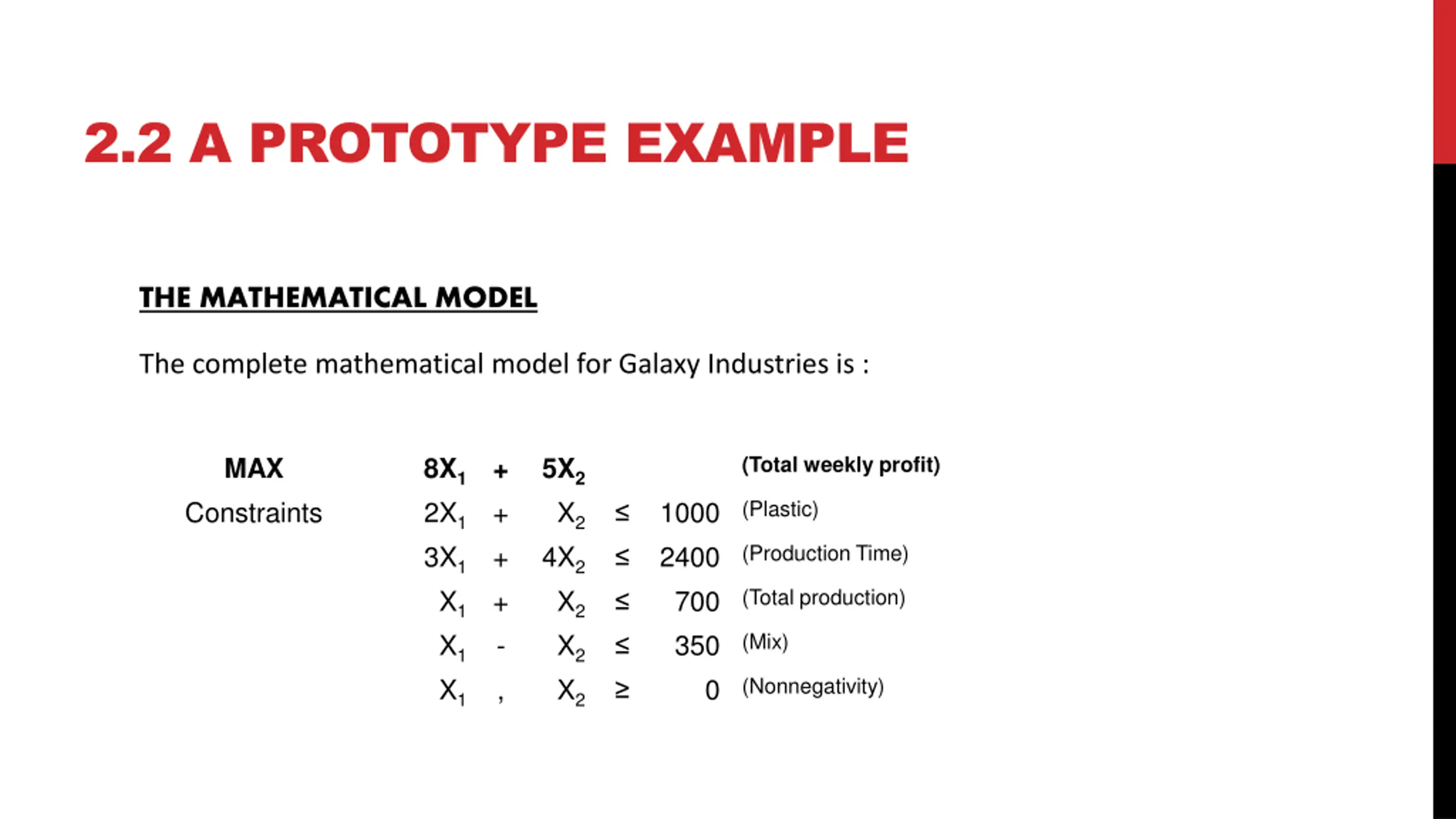 2.2 A PROTOTYPE EXAMPLE

THE MATHEMATICAL MODEL

The complete mathematical model for Galaxy Industries is :

MAX $8X_1 + 5X_2$ (Total weekly profit)

Constraints $2X_1 + X_2 \leq 1000$ (Plastic)

$3X_1 + 4X_2 \leq 2400$ (Production Time)

$X_1 + X_2 \leq 700$ (Total production)

$X_1 - X_2 \leq 350$ (Mix)

$X_1 , X_2 \geq 0$ (Nonnegativity)